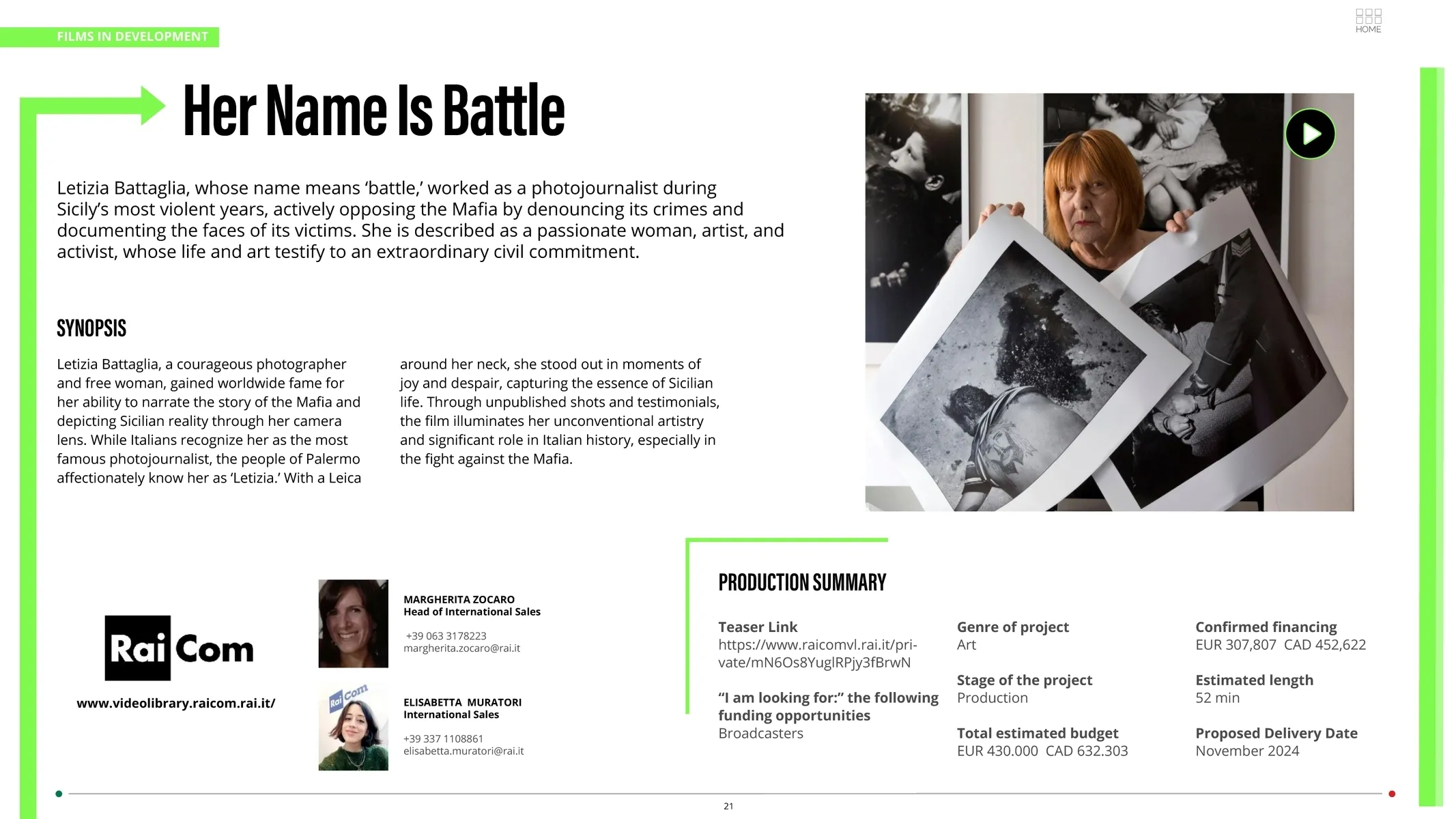 FILMS IN DEVELOPMENT

HOME

Her Name Is Battle

Letizia Battaglia, whose name means ‘battle,’ worked as a photojournalist during Sicily’s most violent years, actively opposing the Mafia by denouncing its crimes and documenting the faces of its victims. She is described as a passionate woman, artist, and activist, whose life and art testify to an extraordinary civil commitment.

SYNOPSIS

Letizia Battaglia, a courageous photographer and free woman, gained worldwide fame for her ability to narrate the story of the Mafia and depicting Sicilian reality through her camera lens. While Italians recognize her as the most famous photojournalist, the people of Palermo affectionately know her as ‘Letizia.’ With a Leica around her neck, she stood out in moments of joy and despair, capturing the essence of Sicilian life. Through unpublished shots and testimonials, the film illuminates her unconventional artistry and significant role in Italian history, especially in the fight against the Mafia.

Rai Com

www.videolibrary.raicom.rai.it/

MARGHERITA ZOCARO
Head of International Sales
+39 063 3178223
margherita.zocaro@rai.it

Rai Com

ELISABETTA MURATORI
International Sales
+39 337 1108861
elisabetta.muratori@rai.it

PRODUCTION SUMMARY

Teaser Link
https://www.raicomvl.rai.it/private/mN6Os8YuglRPjy3fBrwN

“I am looking for:” the following funding opportunities
Broadcasters

Genre of project
Art

Stage of the project
Production

Total estimated budget
EUR 430.000 CAD 632.303

Confirmed financing
EUR 307,807 CAD 452,622

Estimated length
52 min

Proposed Delivery Date
November 2024

21